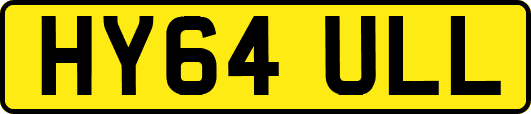 HY64 ULL